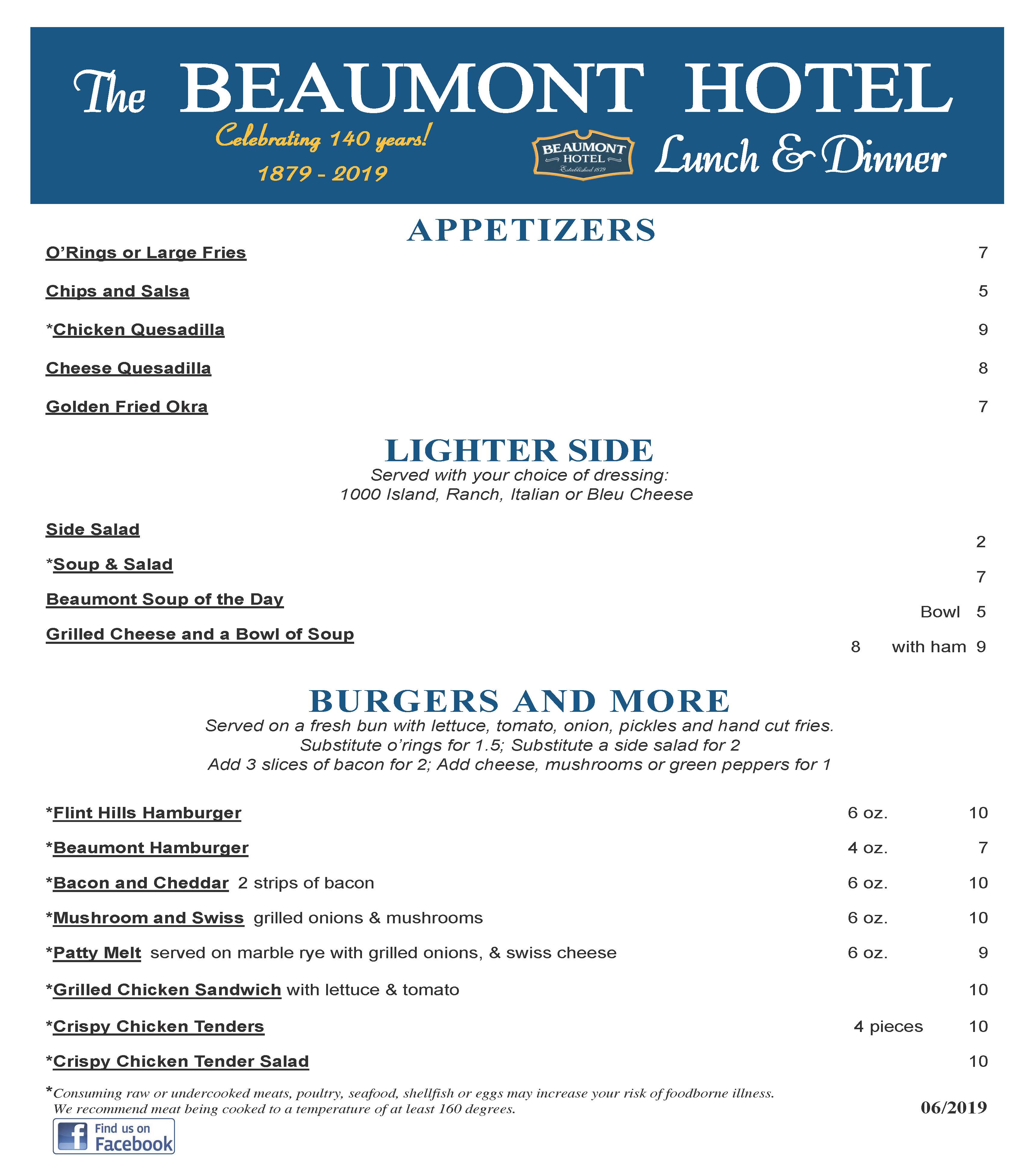 The BEAUMONT HOTEL
Celebrating 140 years!
1879 - 2019
BEAUMONT HOTEL Established 1879
Lunch & Dinner

APPETIZERS

O'Rings or Large Fries 7

Chips and Salsa 5

*Chicken Quesadilla 9

Cheese Quesadilla 8

Golden Fried Okra 7

LIGHTER SIDE
Served with your choice of dressing:
1000 Island, Ranch, Italian or Bleu Cheese

Side Salad 2

*Soup & Salad 7

Beaumont Soup of the Day Bowl 5

Grilled Cheese and a Bowl of Soup 8 with ham 9

BURGERS AND MORE
Served on a fresh bun with lettuce, tomato, onion, pickles and hand cut fries.
Substitute o'rings for 1.5; Substitute a side salad for 2
Add 3 slices of bacon for 2; Add cheese, mushrooms or green peppers for 1

*Flint Hills Hamburger 6 oz. 10

*Beaumont Hamburger 4 oz. 7

*Bacon and Cheddar 2 strips of bacon 6 oz. 10

*Mushroom and Swiss grilled onions & mushrooms 6 oz. 10

*Patty Melt served on marble rye with grilled onions, & swiss cheese 6 oz. 9

*Grilled Chicken Sandwich with lettuce & tomato 10

*Crispy Chicken Tenders 4 pieces 10

*Crispy Chicken Tender Salad 10

*Consuming raw or undercooked meats, poultry, seafood, shellfish or eggs may increase your risk of foodborne illness.
We recommend meat being cooked to a temperature of at least 160 degrees.

06/2019

Find us on Facebook